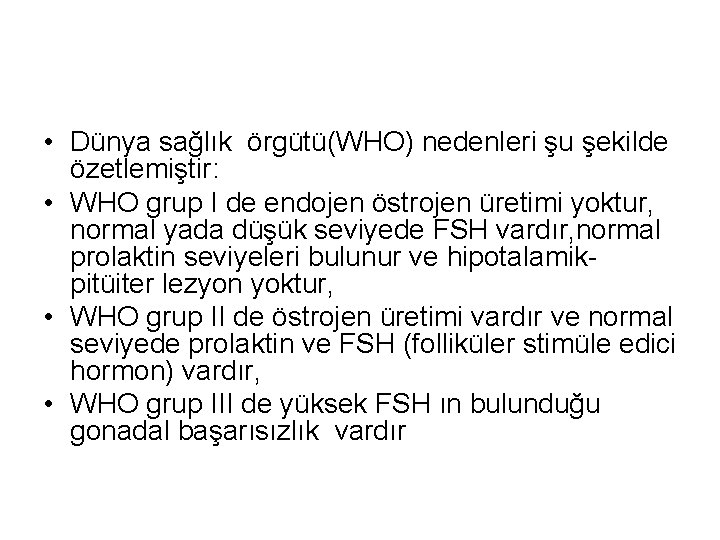 • Dünya sağlık örgütü(WHO) nedenleri şu şekilde özetlemiştir:
• WHO grup I de endojen östrojen üretimi yoktur, normal yada düşük seviyede FSH vardır,normal prolaktin seviyeleri bulunur ve hipotalamik-pitüiter lezyon yoktur,
• WHO grup II de östrojen üretimi vardır ve normal seviyede prolaktin ve FSH (folliküler stimüle edici hormon) vardır,
• WHO grup III de yüksek FSH ın bulunduğu gonadal başarısızlık vardır